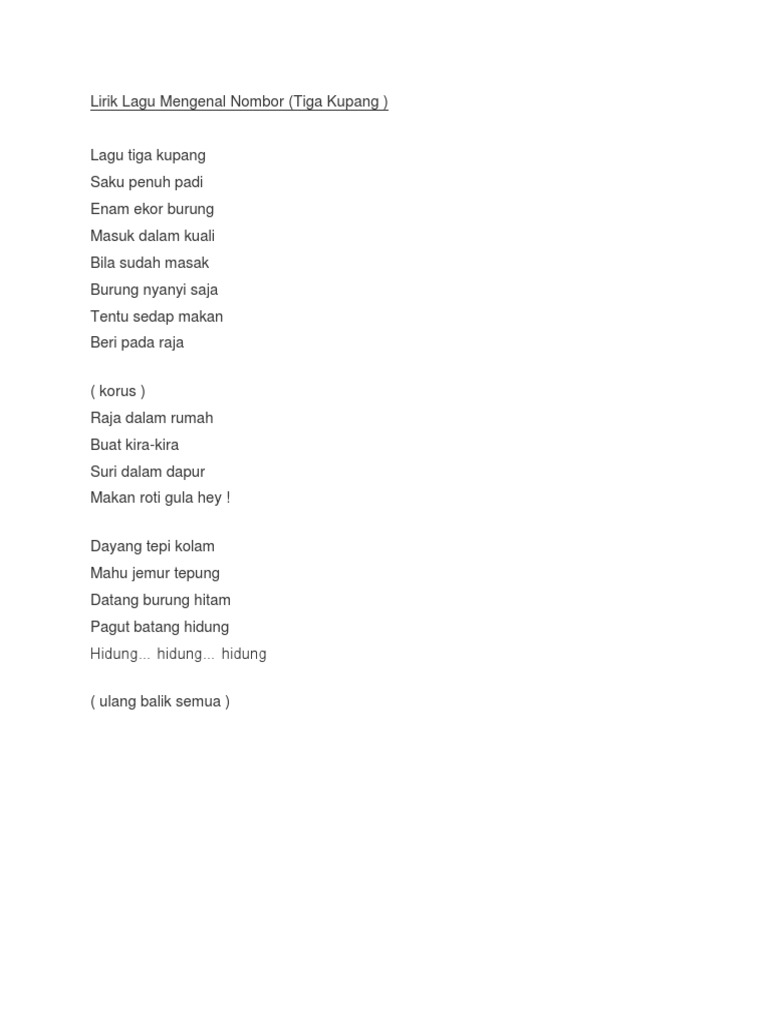 Lirik Lagu Mengenal Nombor (Tiga Kupang )

Lagu tiga kupang
Saku penuh padi
Enam ekor burung
Masuk dalam kuali
Bila sudah masak
Burung nyanyi saja
Tentu sedap makan
Beri pada raja

( korus )
Raja dalam rumah
Buat kira-kira
Suri dalam dapur
Makan roti gula hey !

Dayang tepi kolam
Mahu jemur tepung
Datang burung hitam
Pagut batang hidung
Hidung... hidung... hidung

( ulang balik semua )